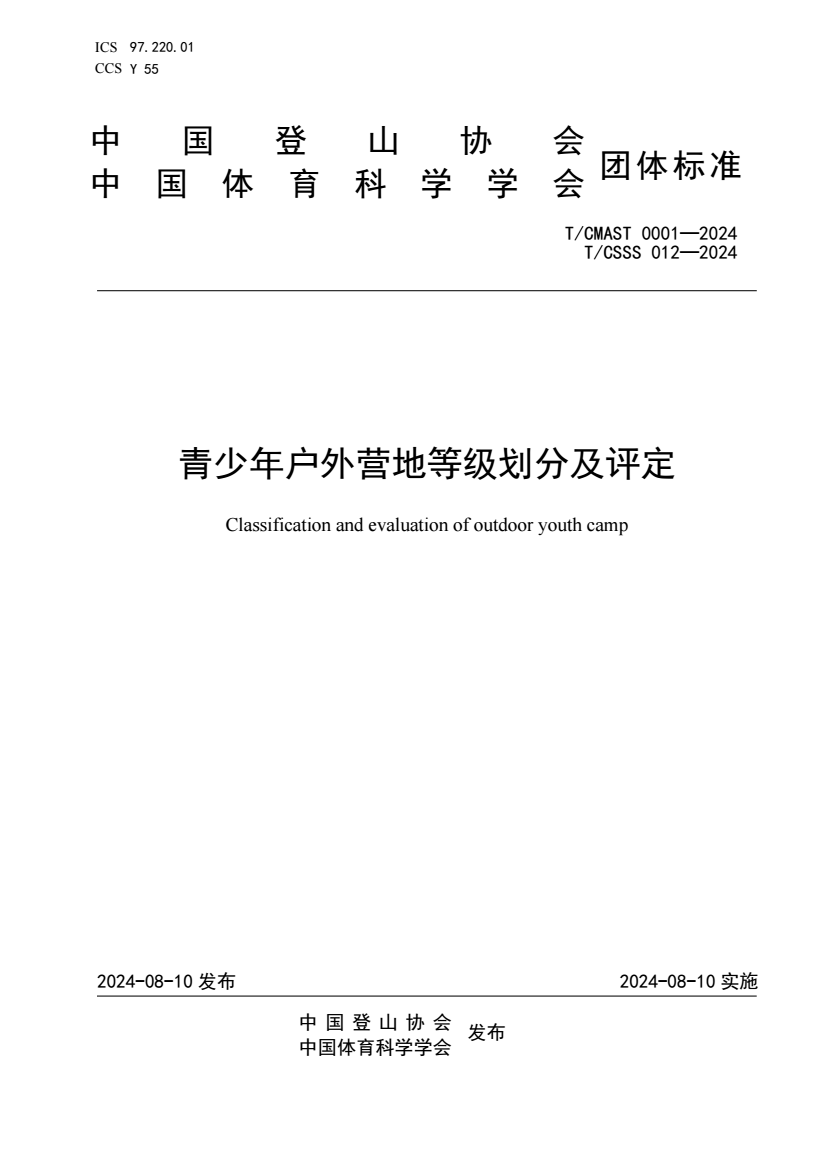 ICS 97.220.01
CCS Y 55

中国登山协会
中国体育科学学会 团体标准

T/CMAST 0001—2024
T/CSSS 012—2024

青少年户外营地等级划分及评定

Classification and evaluation of outdoor youth camp

2024-08-10 发布

2024-08-10 实施

中国登山协会
中国体育科学学会 发布